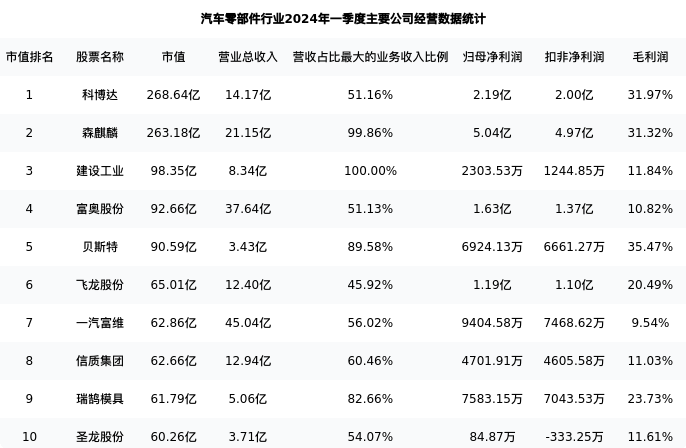 汽车零部件行业2024年一季度主要公司经营数据统计

| 市值排名 | 股票名称 | 市值 | 营业总收入 | 营收占比最大的业务收入比例 | 归母净利润 | 扣非净利润 | 毛利润 |
|---|---|---|---|---|---|---|---|
| 1 | 科博达 | 268.64亿 | 14.17亿 | 51.16% | 2.19亿 | 2.00亿 | 31.97% |
| 2 | 森麒麟 | 263.18亿 | 21.15亿 | 99.86% | 5.04亿 | 4.97亿 | 31.32% |
| 3 | 建设工业 | 98.35亿 | 8.34亿 | 100.00% | 2303.53万 | 1244.85万 | 11.84% |
| 4 | 富奥股份 | 92.66亿 | 37.64亿 | 51.13% | 1.63亿 | 1.37亿 | 10.82% |
| 5 | 贝斯特 | 90.59亿 | 3.43亿 | 89.58% | 6924.13万 | 6661.27万 | 35.47% |
| 6 | 飞龙股份 | 65.01亿 | 12.40亿 | 45.92% | 1.19亿 | 1.10亿 | 20.49% |
| 7 | 一汽富维 | 62.86亿 | 45.04亿 | 56.02% | 9404.58万 | 7468.62万 | 9.54% |
| 8 | 信质集团 | 62.66亿 | 12.94亿 | 60.46% | 4701.91万 | 4605.58万 | 11.03% |
| 9 | 瑞鹄模具 | 61.79亿 | 5.06亿 | 82.66% | 7583.15万 | 7043.53万 | 23.73% |
| 10 | 圣龙股份 | 60.26亿 | 3.71亿 | 54.07% | 84.87万 | -333.25万 | 11.61% |